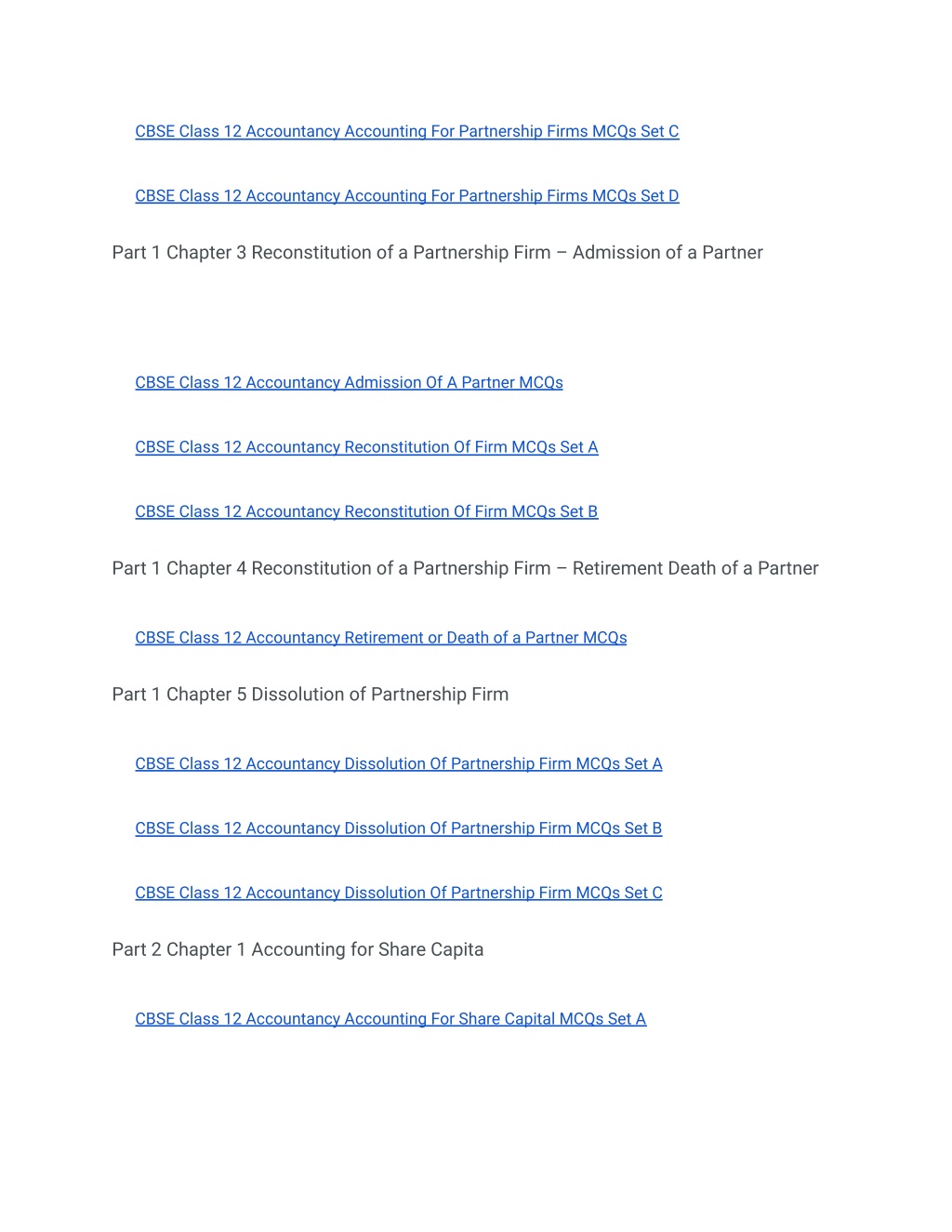 CBSE Class 12 Accountancy Accounting For Partnership Firms MCQs Set C

CBSE Class 12 Accountancy Accounting For Partnership Firms MCQs Set D

Part 1 Chapter 3 Reconstitution of a Partnership Firm – Admission of a Partner

CBSE Class 12 Accountancy Admission Of A Partner MCQs

CBSE Class 12 Accountancy Reconstitution Of Firm MCQs Set A

CBSE Class 12 Accountancy Reconstitution Of Firm MCQs Set B

Part 1 Chapter 4 Reconstitution of a Partnership Firm – Retirement Death of a Partner

CBSE Class 12 Accountancy Retirement or Death of a Partner MCQs

Part 1 Chapter 5 Dissolution of Partnership Firm

CBSE Class 12 Accountancy Dissolution Of Partnership Firm MCQs Set A

CBSE Class 12 Accountancy Dissolution Of Partnership Firm MCQs Set B

CBSE Class 12 Accountancy Dissolution Of Partnership Firm MCQs Set C

Part 2 Chapter 1 Accounting for Share Capita

CBSE Class 12 Accountancy Accounting For Share Capital MCQs Set A